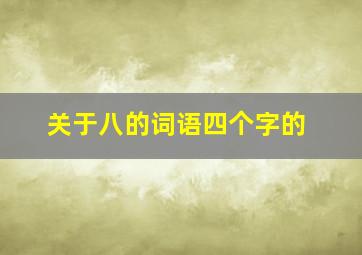 关于八的词语四个字的